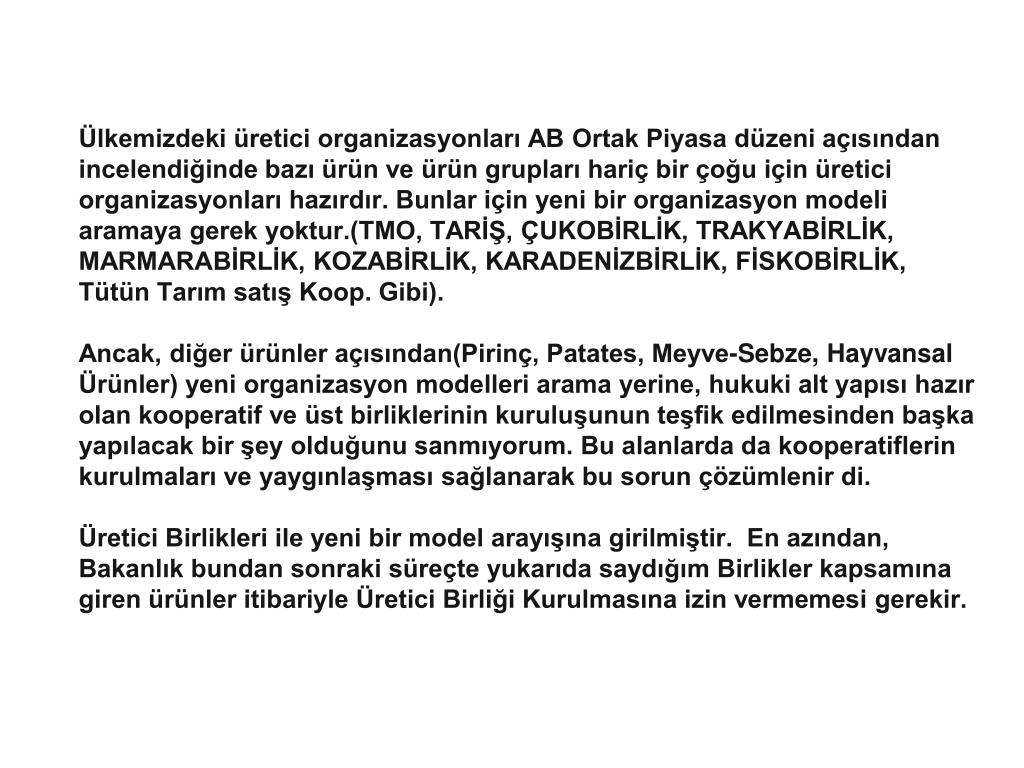 Ülkemizdeki üretici organizasyonları AB Ortak Piyasa düzeni açısından incelendiğinde bazı ürün ve ürün grupları hariç bir çoğu için üretici organizasyonları hazırdır. Bunlar için yeni bir organizasyon modeli aramaya gerek yoktur.(TMO, TARİŞ, ÇUKOBİRLİK, TRAKYABİRLİK, MARMARABİRLİK, KOZABİRLİK, KARADENİZBİRLİK, FİSKOBİRLİK, Tütün Tarım satış Koop. Gibi).

Ancak, diğer ürünler açısından(Pirinç, Patates, Meyve-Sebze, Hayvansal Ürünler) yeni organizasyon modelleri arama yerine, hukuki alt yapısı hazır olan kooperatif ve üst birliklerinin kuruluşunun teşfik edilmesinden başka yapılacak bir şey olduğunu sanmıyorum. Bu alanlarda da kooperatiflerin kurulmaları ve yaygınlaşması sağlanarak bu sorun çözümlenir di.

Üretici Birlikleri ile yeni bir model arayışına girilmiştir. En azından, Bakanlık bundan sonraki süreçte yukarıda saydığım Birlikler kapsamına giren ürünler itibariyle Üretici Birliği Kurulmasına izin vermemesi gerekir.